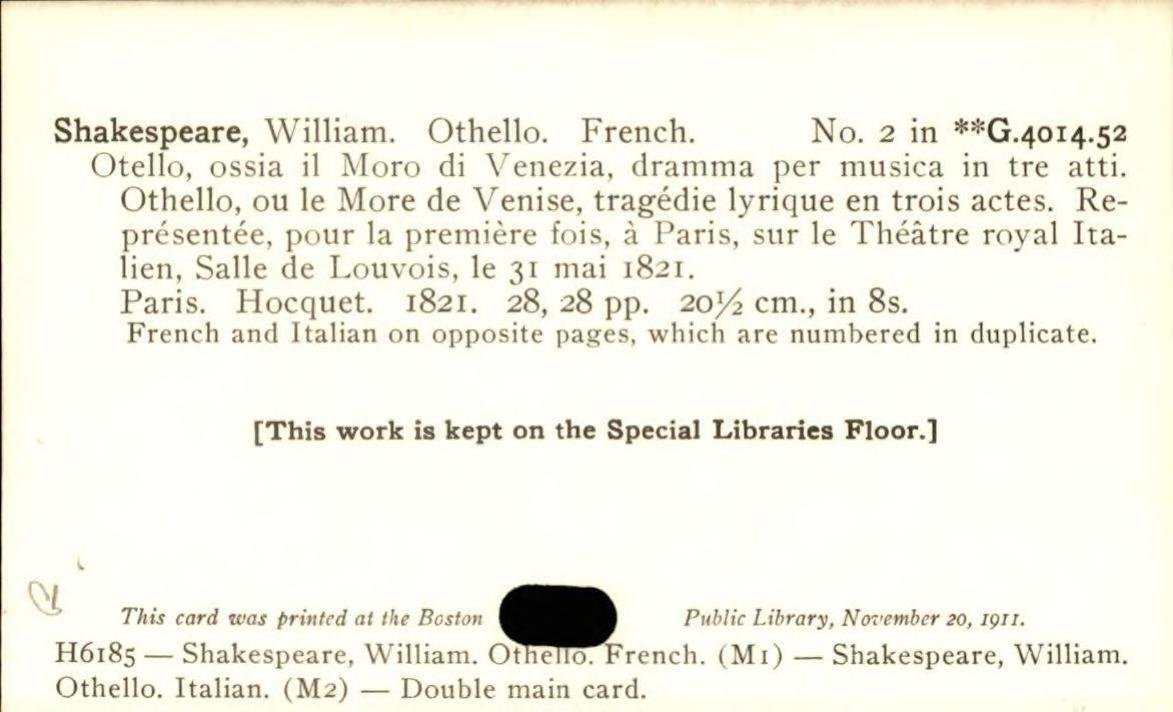 Shakespeare, William. Othello. French. No. 2 in **G.4014.52
Otello, ossia il Moro di Venezia, dramma per musica in tre atti. Othello, ou le More de Venise, tragédie lyrique en trois actes. Représentée, pour la première fois, à Paris, sur le Théâtre royal Italien, Salle de Louvois, le 31 mai 1821.
Paris. Hocquet. 1821. 28, 28 pp. 20½ cm., in 8s.
French and Italian on opposite pages, which are numbered in duplicate.

[This work is kept on the Special Libraries Floor.]

This card was printed at the Boston Public Library, November 20, 1911.
H6185 — Shakespeare, William. Othello. French. (M1) — Shakespeare, William. Othello. Italian. (M2) — Double main card.